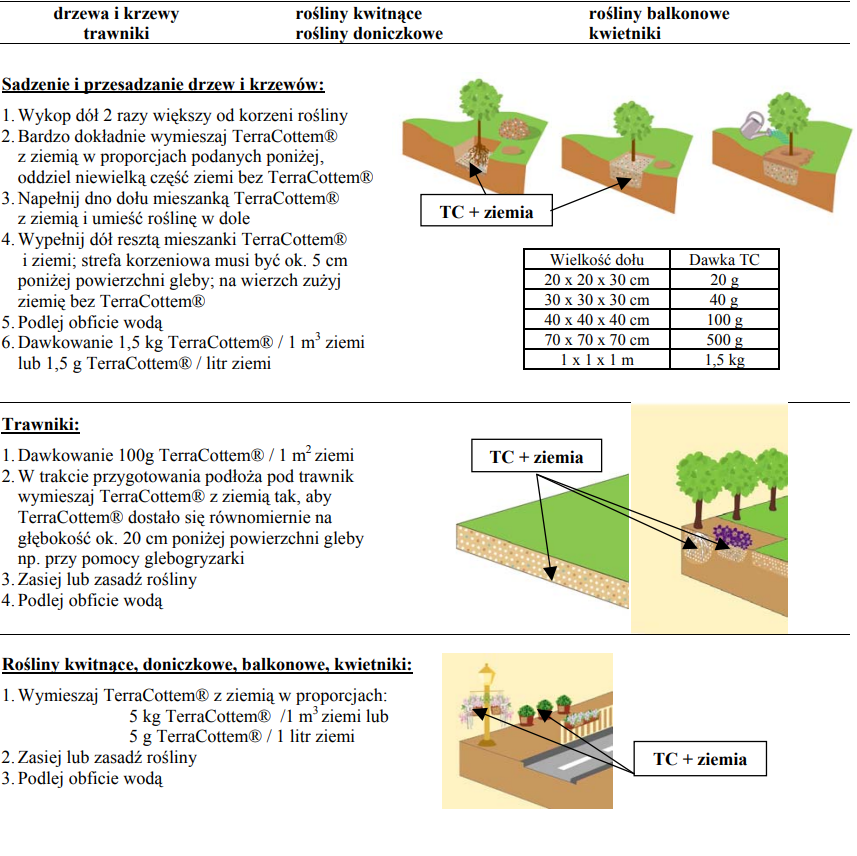 drzewa i krzewy
trawniki

rośliny kwitnące
rośliny doniczkowe

rośliny balkonowe
kwietniki

Sadzenie i przesadzanie drzew i krzewów:

1. Wykop dół 2 razy większy od korzeni rośliny
2. Bardzo dokładnie wymieszaj TerraCottem® z ziemią w proporcjach podanych poniżej, oddziel niewielką część ziemi bez TerraCottem®
3. Napełnij dno dołu mieszanką TerraCottem® z ziemią i umieść roślinę w dole
4. Wypełnij dół resztą mieszanki TerraCottem® i ziemi; strefa korzeniowa musi być ok. 5 cm poniżej powierzchni gleby; na wierzch zużyj ziemię bez TerraCottem®
5. Podlej obficie wodą
6. Dawkowanie 1,5 kg TerraCottem® / 1 $m^3$ ziemi lub 1,5 g TerraCottem® / litr ziemi

TC + ziemia

| Wielkość dołu | Dawka TC |
|---|---|
| 20 x 20 x 30 cm | 20 g |
| 30 x 30 x 30 cm | 40 g |
| 40 x 40 x 40 cm | 100 g |
| 70 x 70 x 70 cm | 500 g |
| 1 x 1 x 1 m | 1,5 kg |

Trawniki:

1. Dawkowanie 100g TerraCottem® / 1 $m^2$ ziemi
2. W trakcie przygotowania podłoża pod trawnik wymieszaj TerraCottem® z ziemią tak, aby TerraCottem® dostało się równomiernie na głębokość ok. 20 cm poniżej powierzchni gleby np. przy pomocy glebogryzarki
3. Zasiej lub zasadź rośliny
4. Podlej obficie wodą

TC + ziemia

Rośliny kwitnące, doniczkowe, balkonowe, kwietniki:

1. Wymieszaj TerraCottem® z ziemią w proporcjach:
5 kg TerraCottem® /1 $m^3$ ziemi lub
5 g TerraCottem® / 1 litr ziemi
2. Zasiej lub zasadź rośliny
3. Podlej obficie wodą

TC + ziemia